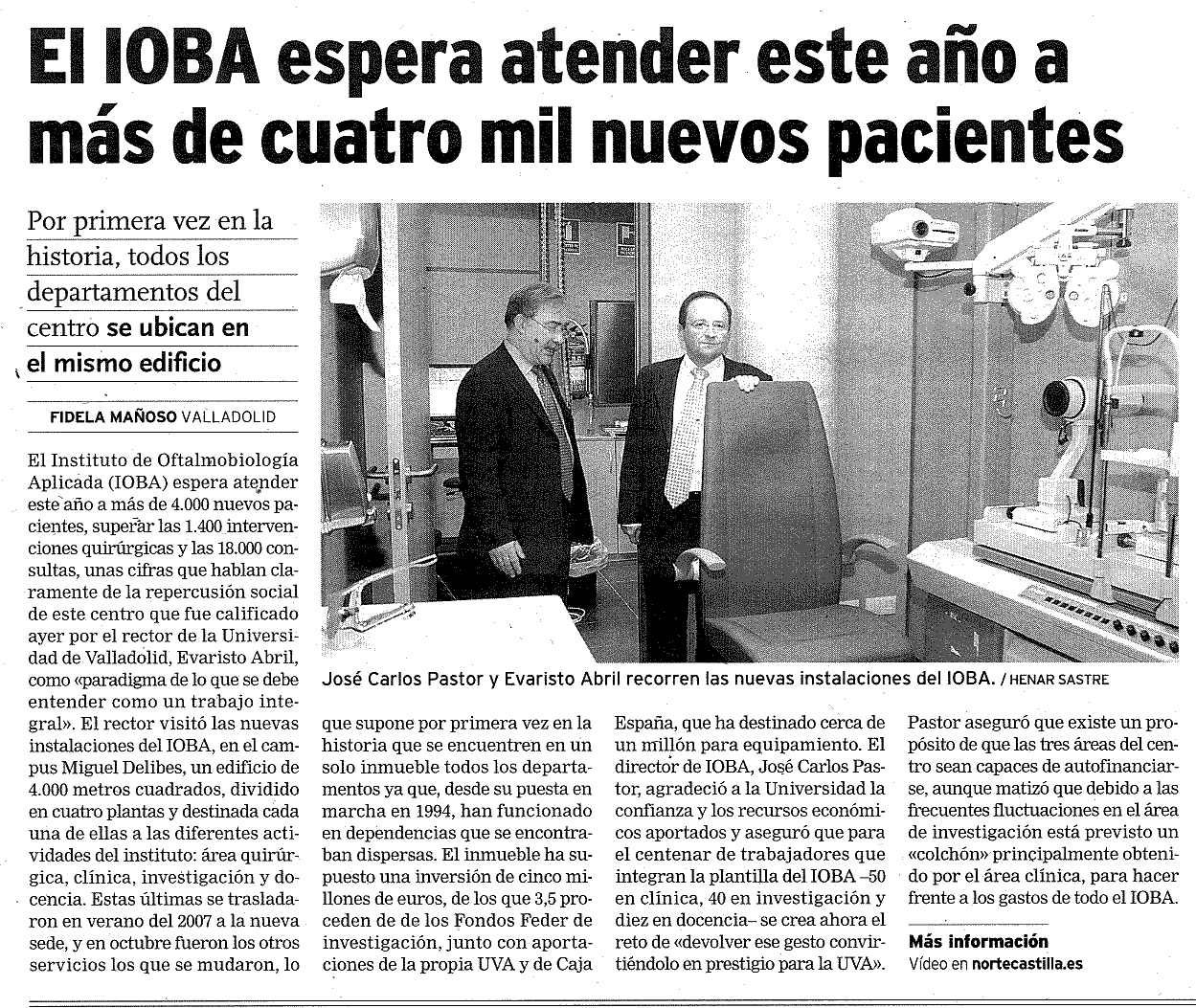 El IOBA espera atender este año a más de cuatro mil nuevos pacientes

Por primera vez en la historia, todos los departamentos del centro se ubican en el mismo edificio

FIDELA MAÑOSO VALLADOLID

El Instituto de Oftalmobiología Aplicada (IOBA) espera atender este año a más de 4.000 nuevos pacientes, superar las 1.400 intervenciones quirúrgicas y las 18.000 consultas, unas cifras que hablan claramente de la repercusión social de este centro que fue calificado ayer por el rector de la Universidad de Valladolid, Evaristo Abril, como «paradigma de lo que se debe entender como un trabajo integral». El rector visitó las nuevas instalaciones del IOBA, en el campus Miguel Delibes, un edificio de 4.000 metros cuadrados, dividido en cuatro plantas y destinada cada una de ellas a las diferentes actividades del instituto: área quirúrgica, clínica, investigación y docencia. Estas últimas se trasladaron en verano del 2007 a la nueva sede, y en octubre fueron los otros servicios los que se mudaron, lo que supone por primera vez en la historia que se encuentren en un solo inmueble todos los departamentos ya que, desde su puesta en marcha en 1994, han funcionado en dependencias que se encontraban dispersas. El inmueble ha supuesto una inversión de cinco millones de euros, de los que 3,5 proceden de de los Fondos Feder de investigación, junto con aportaciones de la propia UVA y de Caja España, que ha destinado cerca de un millón para equipamiento. El director de IOBA, José Carlos Pastor, agradeció a la Universidad la confianza y los recursos económicos aportados y aseguró que para el centenar de trabajadores que integran la plantilla del IOBA –50 en clínica, 40 en investigación y diez en docencia– se crea ahora el reto de «devolver ese gesto convirtiéndolo en prestigio para la UVA».

Pastor aseguró que existe un propósito de que las tres áreas del centro sean capaces de autofinanciarse, aunque matizó que debido a las frecuentes fluctuaciones en el área de investigación está previsto un «colchón» principalmente obtenido por el área clínica, para hacer frente a los gastos de todo el IOBA.

José Carlos Pastor y Evaristo Abril recorren las nuevas instalaciones del IOBA. / HENAR SASTRE

Más información
Vídeo en nortecastilla.es